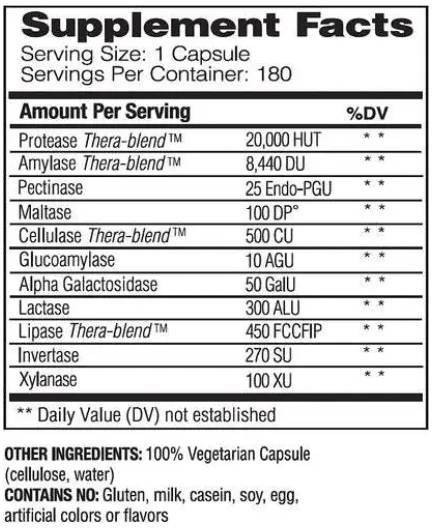 Supplement Facts
Serving Size: 1 Capsule
Servings Per Container: 180

| Amount Per Serving | | %DV |
|---|---|---|
| Protease Thera-blend™ | 20,000 HUT | ** |
| Amylase Thera-blend™ | 8,440 DU | ** |
| Pectinase | 25 Endo-PGU | ** |
| Maltase | 100 DP° | ** |
| Cellulase Thera-blend™ | 500 CU | ** |
| Glucoamylase | 10 AGU | ** |
| Alpha Galactosidase | 50 GalU | ** |
| Lactase | 300 ALU | ** |
| Lipase Thera-blend™ | 450 FCCFIP | ** |
| Invertase | 270 SU | ** |
| Xylanase | 100 XU | ** |

** Daily Value (DV) not established

OTHER INGREDIENTS: 100% Vegetarian Capsule (cellulose, water)
CONTAINS NO: Gluten, milk, casein, soy, egg, artificial colors or flavors